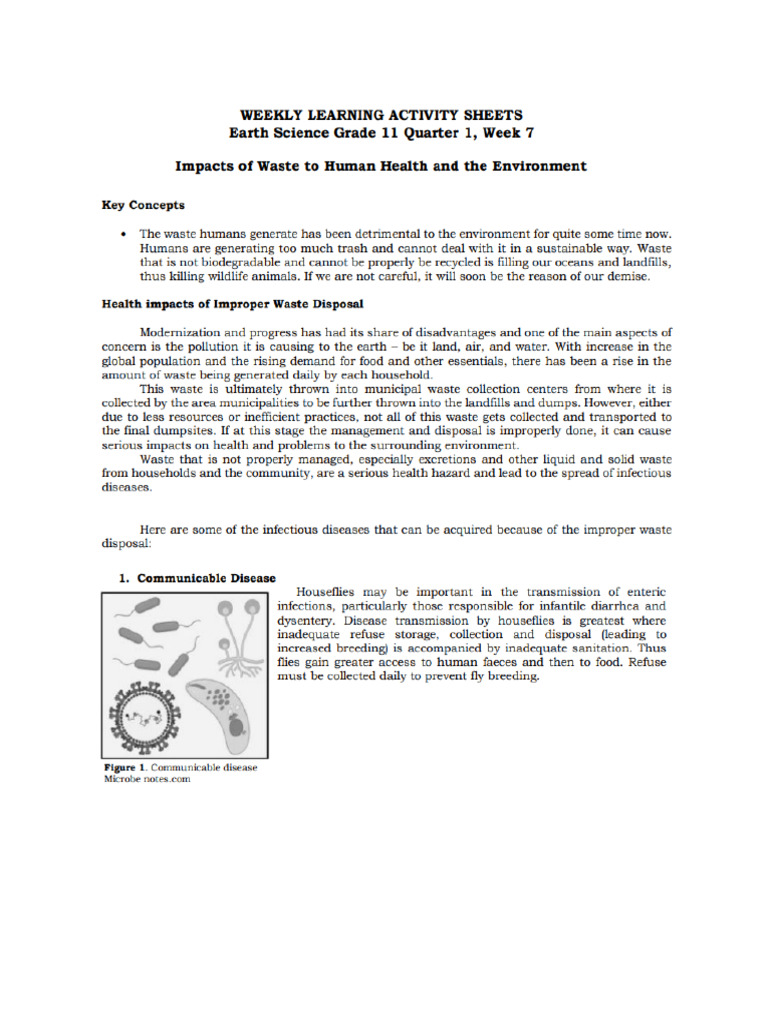 WEEKLY LEARNING ACTIVITY SHEETS
Earth Science Grade 11 Quarter 1, Week 7

Impacts of Waste to Human Health and the Environment

Key Concepts

• The waste humans generate has been detrimental to the environment for quite some time now. Humans are generating too much trash and cannot deal with it in a sustainable way. Waste that is not biodegradable and cannot be properly be recycled is filling our oceans and landfills, thus killing wildlife animals. If we are not careful, it will soon be the reason of our demise.

Health impacts of Improper Waste Disposal

Modernization and progress has had its share of disadvantages and one of the main aspects of concern is the pollution it is causing to the earth – be it land, air, and water. With increase in the global population and the rising demand for food and other essentials, there has been a rise in the amount of waste being generated daily by each household.

This waste is ultimately thrown into municipal waste collection centers from where it is collected by the area municipalities to be further thrown into the landfills and dumps. However, either due to less resources or inefficient practices, not all of this waste gets collected and transported to the final dumpsites. If at this stage the management and disposal is improperly done, it can cause serious impacts on health and problems to the surrounding environment.

Waste that is not properly managed, especially excretions and other liquid and solid waste from households and the community, are a serious health hazard and lead to the spread of infectious diseases.

Here are some of the infectious diseases that can be acquired because of the improper waste disposal:

1. Communicable Disease

Houseflies may be important in the transmission of enteric infections, particularly those responsible for infantile diarrhea and dysentery. Disease transmission by houseflies is greatest where inadequate refuse storage, collection and disposal (leading to increased breeding) is accompanied by inadequate sanitation. Thus flies gain greater access to human faeces and then to food. Refuse must be collected daily to prevent fly breeding.

Figure 1. Communicable disease
Microbe notes.com